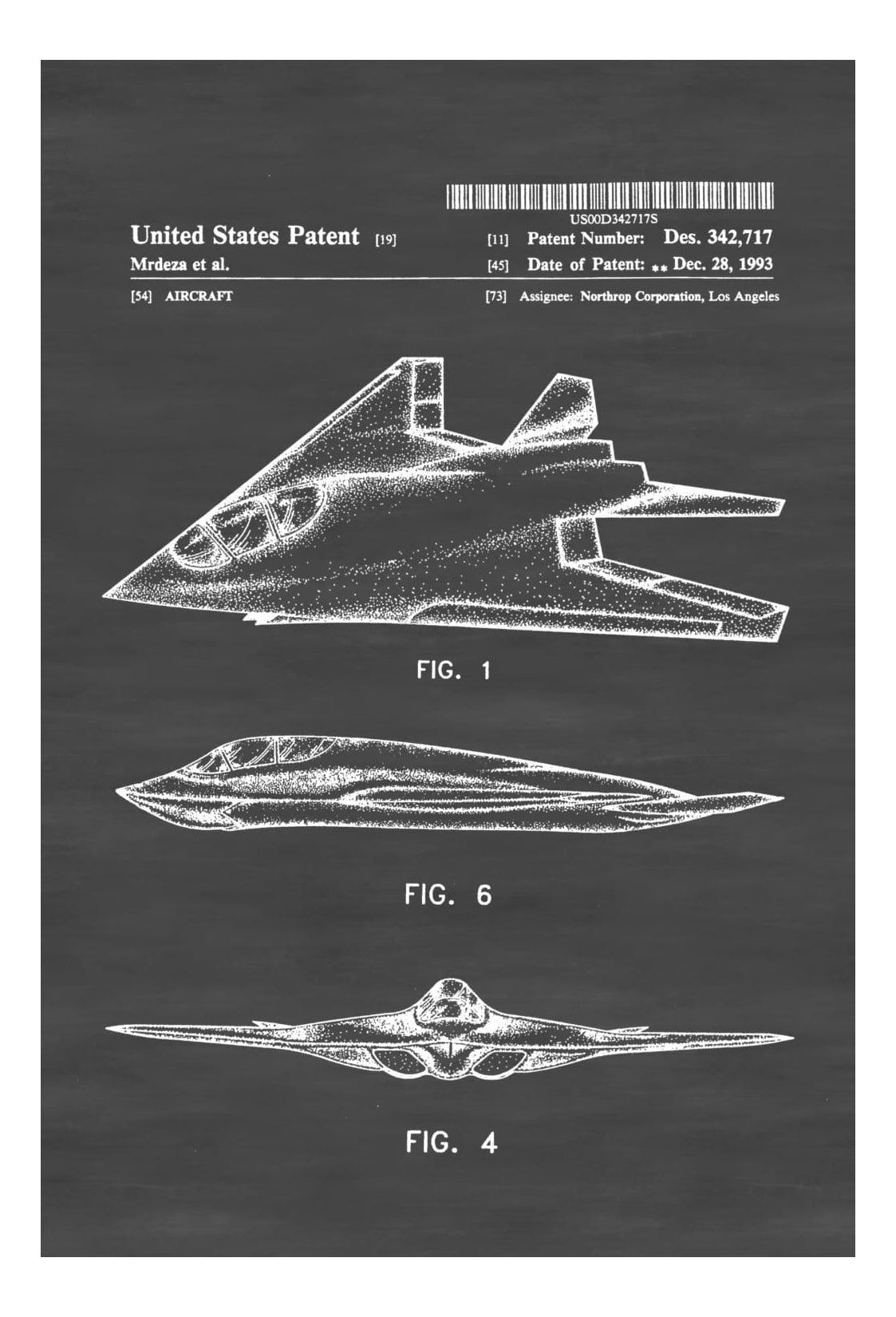 US00D342717S

United States Patent [19]
Mrdeza et al.

[11] Patent Number: Des. 342,717
[45] Date of Patent: ** Dec. 28, 1993

[54] AIRCRAFT

[73] Assignee: Northrop Corporation, Los Angeles

FIG. 1

FIG. 6

FIG. 4